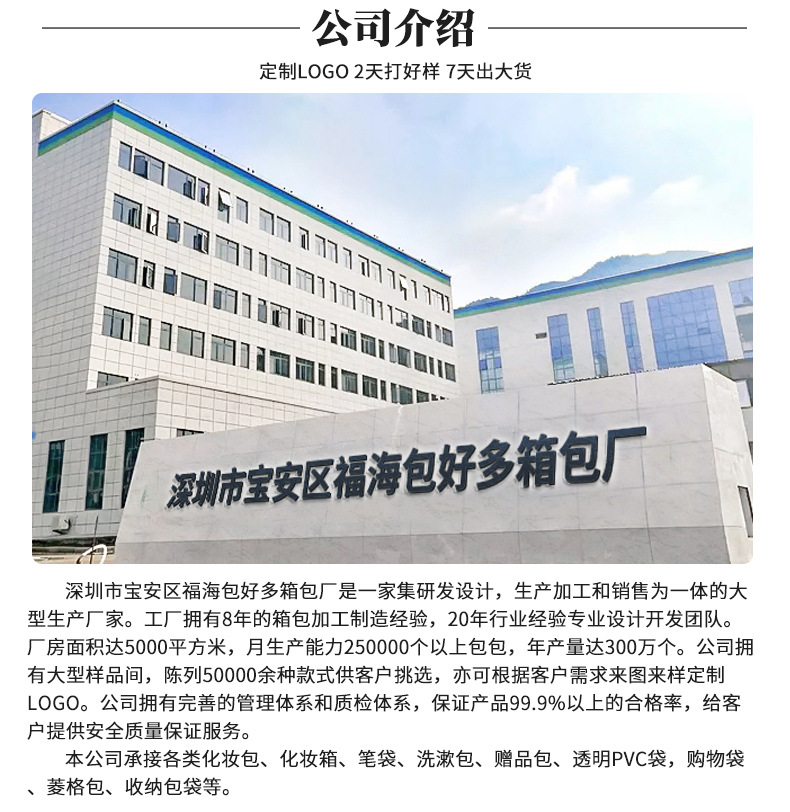 公司介绍

定制LOGO 2天打好样 7天出大货

深圳市宝安区福海包好多箱包厂

深圳市宝安区福海包好多箱包厂是一家集研发设计，生产加工和销售为一体的大型生产厂家。工厂拥有8年的箱包加工制造经验，20年行业经验专业设计开发团队。厂房面积达5000平方米，月生产能力250000个以上包包，年产量达300万个。公司拥有大型样品间，陈列50000余种款式供客户挑选，亦可根据客户需求来图来样定制LOGO。公司拥有完善的管理体系和质检体系，保证产品99.9%以上的合格率，给客户提供安全质量保证服务。

本公司承接各类化妆包、化妆箱、笔袋、洗漱包、赠品包、透明PVC袋，购物袋、菱格包、收纳包袋等。